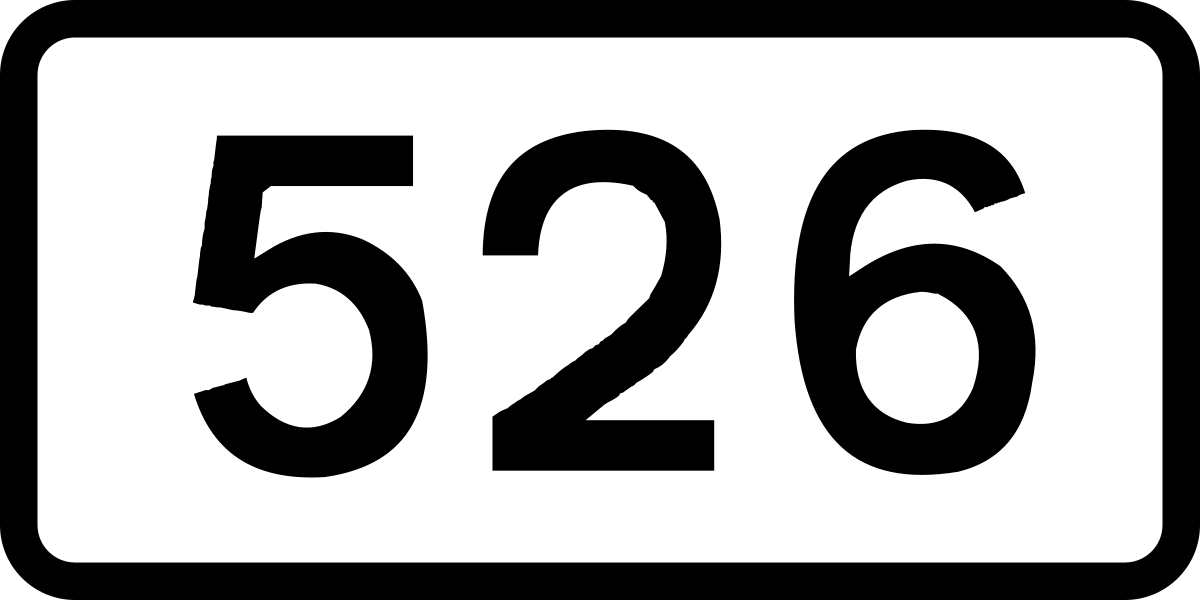 526